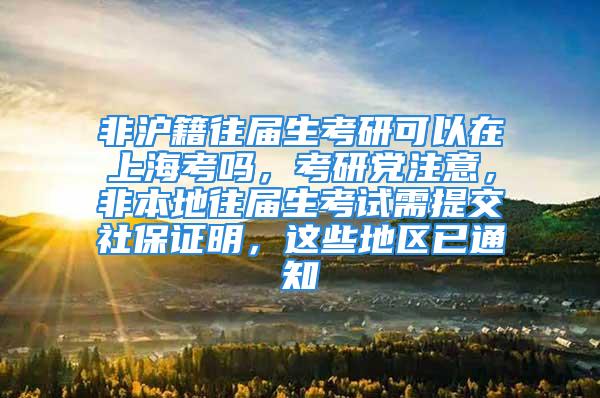 非沪籍往届生考研可以在上海考吗，考研党注意，非本地往届生考试需提交社保证明，这些地区已通知